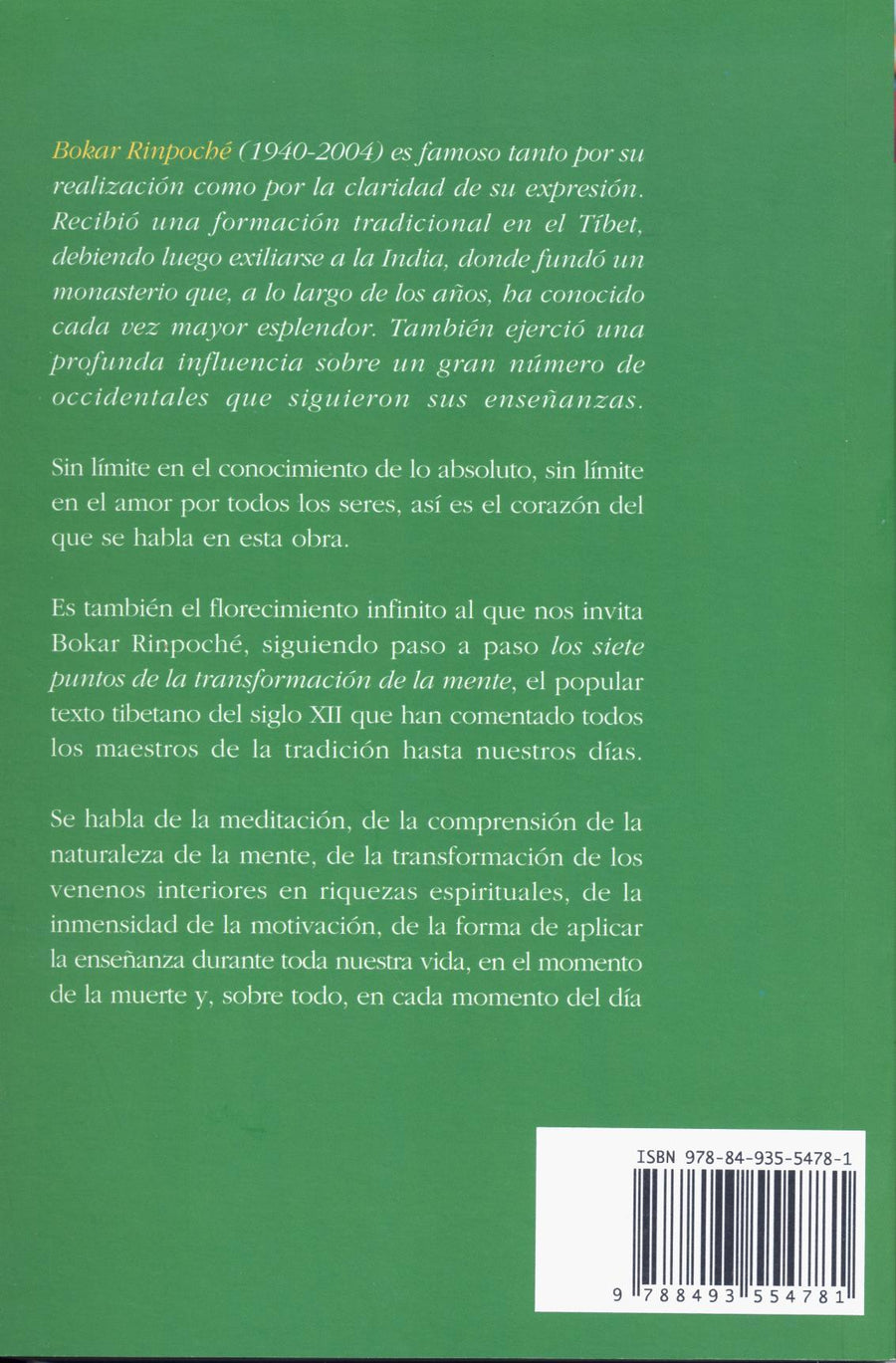 Bokar Rinpoché (1940-2004) es famoso tanto por su realización como por la claridad de su expresión. Recibió una formación tradicional en el Tíbet, debiendo luego exiliarse a la India, donde fundó un monasterio que, a lo largo de los años, ha conocido cada vez mayor esplendor. También ejerció una profunda influencia sobre un gran número de occidentales que siguieron sus enseñanzas.

Sin límite en el conocimiento de lo absoluto, sin límite en el amor por todos los seres, así es el corazón del que se habla en esta obra.

Es también el florecimiento infinito al que nos invita Bokar Rinpoché, siguiendo paso a paso los siete puntos de la transformación de la mente, el popular texto tibetano del siglo XII que han comentado todos los maestros de la tradición hasta nuestros días.

Se habla de la meditación, de la comprensión de la naturaleza de la mente, de la transformación de los venenos interiores en riquezas espirituales, de la inmensidad de la motivación, de la forma de aplicar la enseñanza durante toda nuestra vida, en el momento de la muerte y, sobre todo, en cada momento del día

ISBN 978-84-935-5478-1

9 788493 554781